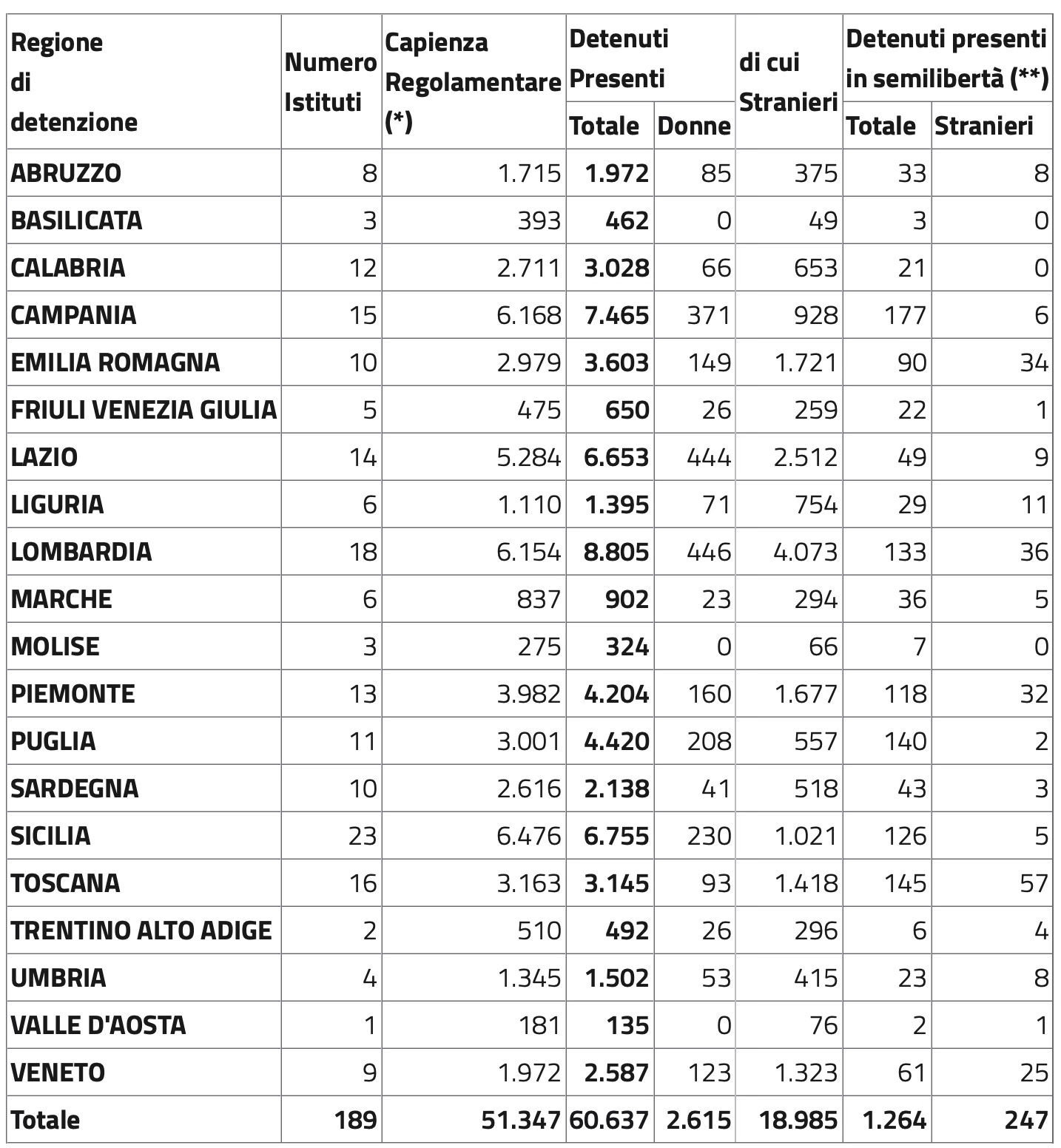 | Regione di detenzione | Numero Istituti | Capienza Regolamentare (*) | Detenuti Presenti Totale | Detenuti Presenti Donne | di cui Stranieri | Detenuti presenti in semilibertà (**) Totale | Detenuti presenti in semilibertà (**) Stranieri |
|---|---|---|---|---|---|---|---|
| ABRUZZO | 8 | 1.715 | 1.972 | 85 | 375 | 33 | 8 |
| BASILICATA | 3 | 393 | 462 | 0 | 49 | 3 | 0 |
| CALABRIA | 12 | 2.711 | 3.028 | 66 | 653 | 21 | 0 |
| CAMPANIA | 15 | 6.168 | 7.465 | 371 | 928 | 177 | 6 |
| EMILIA ROMAGNA | 10 | 2.979 | 3.603 | 149 | 1.721 | 90 | 34 |
| FRIULI VENEZIA GIULIA | 5 | 475 | 650 | 26 | 259 | 22 | 1 |
| LAZIO | 14 | 5.284 | 6.653 | 444 | 2.512 | 49 | 9 |
| LIGURIA | 6 | 1.110 | 1.395 | 71 | 754 | 29 | 11 |
| LOMBARDIA | 18 | 6.154 | 8.805 | 446 | 4.073 | 133 | 36 |
| MARCHE | 6 | 837 | 902 | 23 | 294 | 36 | 5 |
| MOLISE | 3 | 275 | 324 | 0 | 66 | 7 | 0 |
| PIEMONTE | 13 | 3.982 | 4.204 | 160 | 1.677 | 118 | 32 |
| PUGLIA | 11 | 3.001 | 4.420 | 208 | 557 | 140 | 2 |
| SARDEGNA | 10 | 2.616 | 2.138 | 41 | 518 | 43 | 3 |
| SICILIA | 23 | 6.476 | 6.755 | 230 | 1.021 | 126 | 5 |
| TOSCANA | 16 | 3.163 | 3.145 | 93 | 1.418 | 145 | 57 |
| TRENTINO ALTO ADIGE | 2 | 510 | 492 | 26 | 296 | 6 | 4 |
| UMBRIA | 4 | 1.345 | 1.502 | 53 | 415 | 23 | 8 |
| VALLE D'AOSTA | 1 | 181 | 135 | 0 | 76 | 2 | 1 |
| VENETO | 9 | 1.972 | 2.587 | 123 | 1.323 | 61 | 25 |
| Totale | 189 | 51.347 | 60.637 | 2.615 | 18.985 | 1.264 | 247 |